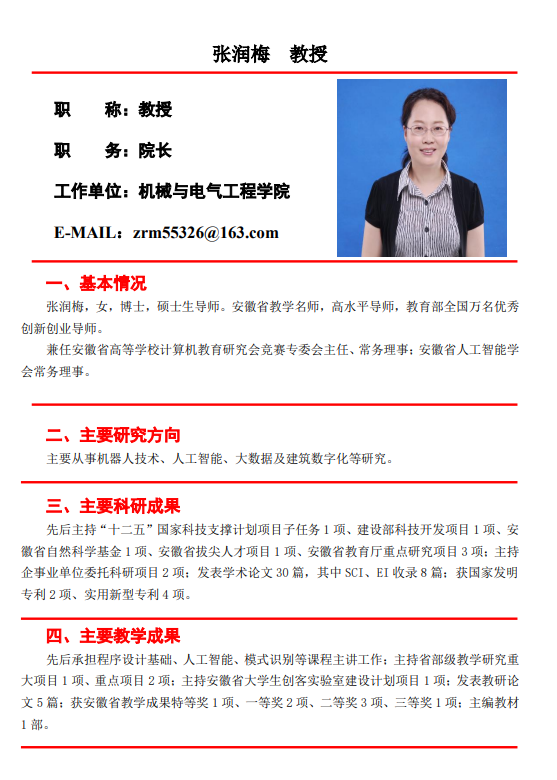 张润梅　教授

职　　称：教授

职　　务：院长

工作单位：机械与电气工程学院

E-MAIL：zrm55326@163.com

一、基本情况

张润梅，女，博士，硕士生导师。安徽省教学名师，高水平导师，教育部全国万名优秀创新创业导师。

兼任安徽省高等学校计算机教育研究会竞赛专委会主任、常务理事；安徽省人工智能学会常务理事。

二、主要研究方向

主要从事机器人技术、人工智能、大数据及建筑数字化等研究。

三、主要科研成果

先后主持“十二五”国家科技支撑计划项目子任务 1 项、建设部科技开发项目 1 项、安徽省自然科学基金 1 项、安徽省拔尖人才项目 1 项、安徽省教育厅重点研究项目 3 项；主持企事业单位委托科研项目 2 项；发表学术论文 30 篇，其中 SCI、EI 收录 8 篇；获国家发明专利 2 项、实用新型专利 4 项。

四、主要教学成果

先后承担程序设计基础、人工智能、模式识别等课程主讲工作；主持省部级教学研究重大项目 1 项、重点项目 2 项；主持安徽省大学生创客实验室建设计划项目 1 项；发表教研论文 5 篇；获安徽省教学成果特等奖 1 项、一等奖 2 项、二等奖 3 项、三等奖 1 项；主编教材 1 部。